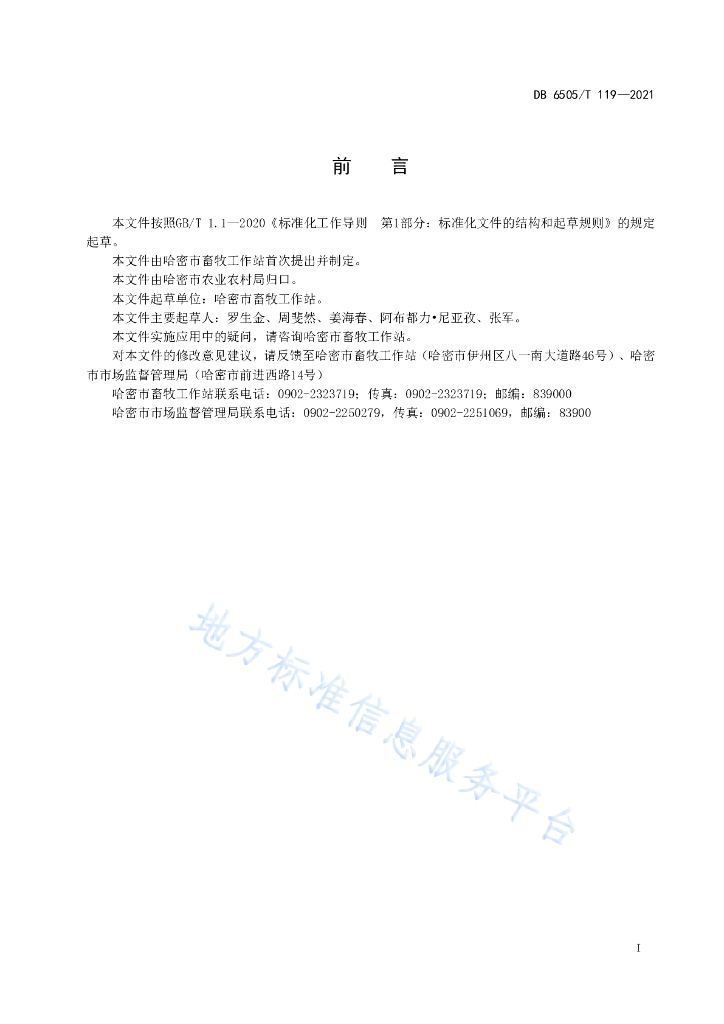 DB 6505/T 119—2021

前　言

本文件按照GB/T 1.1—2020《标准化工作导则　第1部分：标准化文件的结构和起草规则》的规定起草。

本文件由哈密市畜牧工作站首次提出并制定。

本文件由哈密市农业农村局归口。

本文件起草单位：哈密市畜牧工作站。

本文件主要起草人：罗生金、周斐然、姜海春、阿布都力•尼亚孜、张军。

本文件实施应用中的疑问，请咨询哈密市畜牧工作站。

对本文件的修改意见建议，请反馈至哈密市畜牧工作站（哈密市伊州区八一南大道路46号）、哈密市市场监督管理局（哈密市前进西路14号）

哈密市畜牧工作站联系电话：0902-2323719；传真：0902-2323719；邮编：839000

哈密市市场监督管理局联系电话：0902-2250279，传真：0902-2251069，邮编：83900

地方标准信息服务平台

I